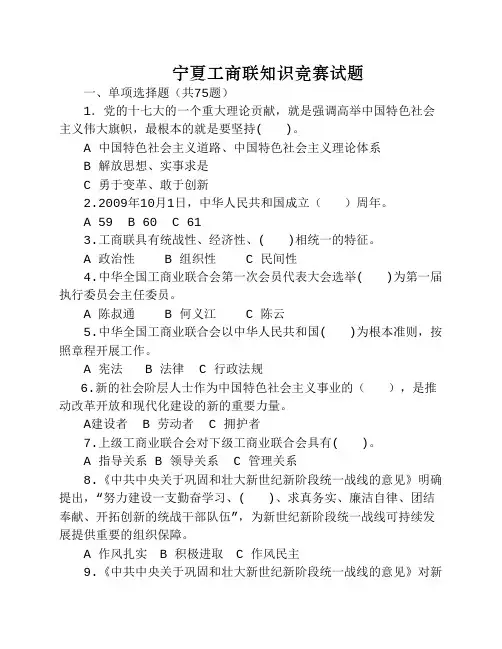 宁夏工商联知识竞赛试题

一、单项选择题（共75题）

1. 党的十七大的一个重大理论贡献，就是强调高举中国特色社会主义伟大旗帜，最根本的就是要坚持(　　)。

A 中国特色社会主义道路、中国特色社会主义理论体系

B 解放思想、实事求是

C 勇于变革、敢于创新

2.2009年10月1日，中华人民共和国成立（　　）周年。

A 59　B 60　C 61

3.工商联具有统战性、经济性、(　　)相统一的特征。

A 政治性　　B 组织性　　C 民间性

4.中华全国工商业联合会第一次会员代表大会选举(　　)为第一届执行委员会主任委员。

A 陈叔通　　B 何义江　　C 陈云

5.中华全国工商业联合会以中华人民共和国(　　)为根本准则，按照章程开展工作。

A 宪法　　B 法律　C 行政法规

6.新的社会阶层人士作为中国特色社会主义事业的（　　），是推动改革开放和现代化建设的新的重要力量。

A建设者　B 劳动者　C 拥护者

7.上级工商业联合会对下级工商业联合会具有(　　)。

A 指导关系 B 领导关系　C 管理关系

8.《中共中央关于巩固和壮大新世纪新阶段统一战线的意见》明确提出，“努力建设一支勤奋学习、(　　)、求真务实、廉洁自律、团结奉献、开拓创新的统战干部队伍”，为新世纪新阶段统一战线可持续发展提供重要的组织保障。

A 作风扎实　B 积极进取　C 作风民主

9.《中共中央关于巩固和壮大新世纪新阶段统一战线的意见》对新